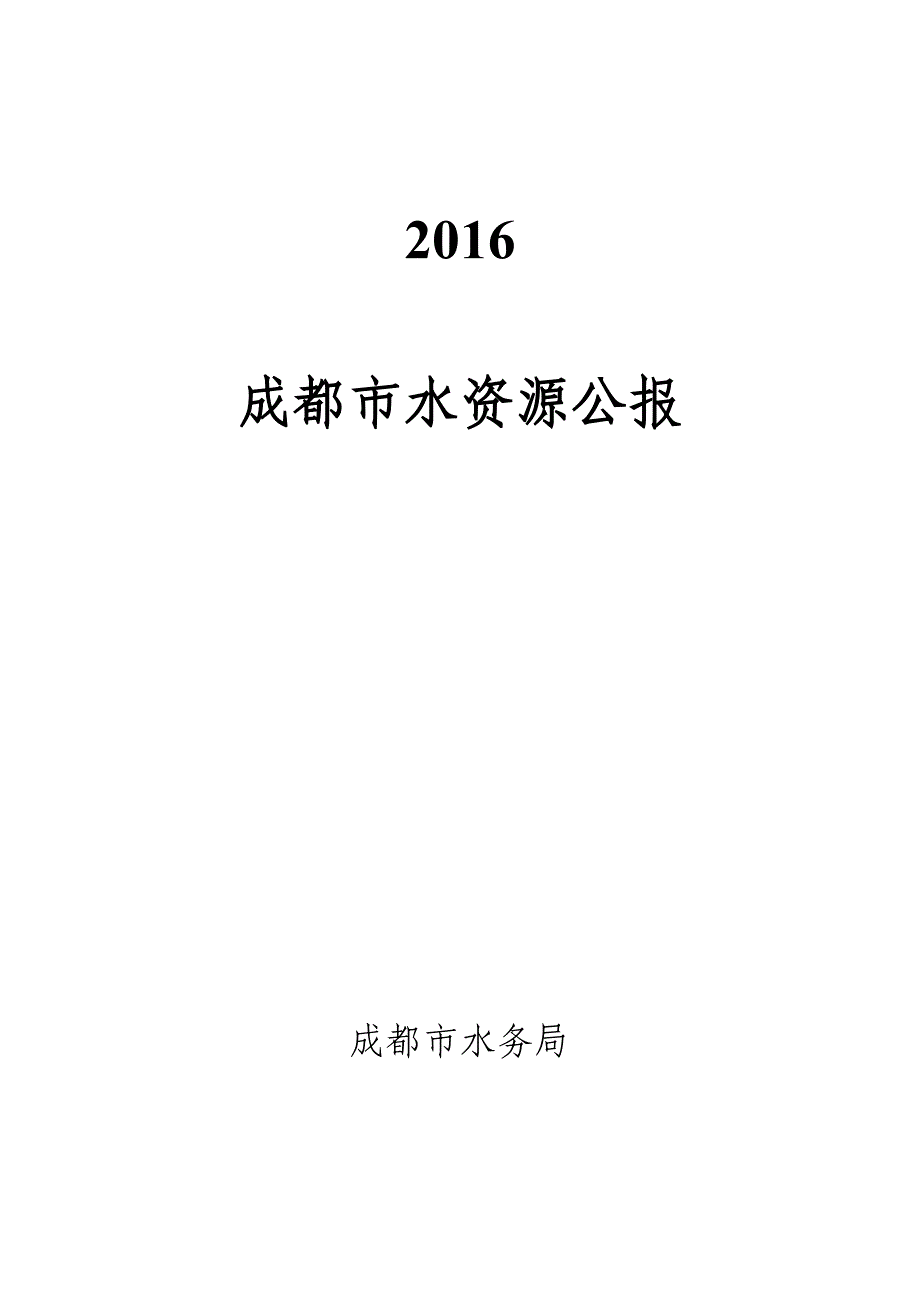 2016

成都市水资源公报

成都市水务局